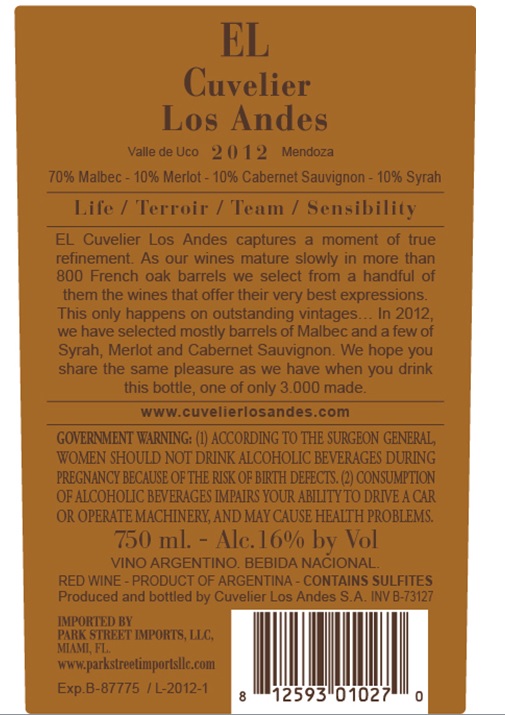 EL
Cuvelier
Los Andes

Valle de Uco 2012 Mendoza

70% Malbec - 10% Merlot - 10% Cabernet Sauvignon - 10% Syrah

Life / Terroir / Team / Sensibility

EL Cuvelier Los Andes captures a moment of true refinement. As our wines mature slowly in more than 800 French oak barrels we select from a handful of them the wines that offer their very best expressions. This only happens on outstanding vintages… In 2012, we have selected mostly barrels of Malbec and a few of Syrah, Merlot and Cabernet Sauvignon. We hope you share the same pleasure as we have when you drink this bottle, one of only 3.000 made.

www.cuvelierlosandes.com

GOVERNMENT WARNING: (1) ACCORDING TO THE SURGEON GENERAL, WOMEN SHOULD NOT DRINK ALCOHOLIC BEVERAGES DURING PREGNANCY BECAUSE OF THE RISK OF BIRTH DEFECTS. (2) CONSUMPTION OF ALCOHOLIC BEVERAGES IMPAIRS YOUR ABILITY TO DRIVE A CAR OR OPERATE MACHINERY, AND MAY CAUSE HEALTH PROBLEMS.

750 ml. - Alc.16% by Vol

VINO ARGENTINO. BEBIDA NACIONAL.

RED WINE - PRODUCT OF ARGENTINA - CONTAINS SULFITES
Produced and bottled by Cuvelier Los Andes S.A. INV B-73127

IMPORTED BY
PARK STREET IMPORTS, LLC,
MIAMI, FL.
www.parkstreetimportsllc.com

Exp.B-87775 / L-2012-1

8 12593 01027 0